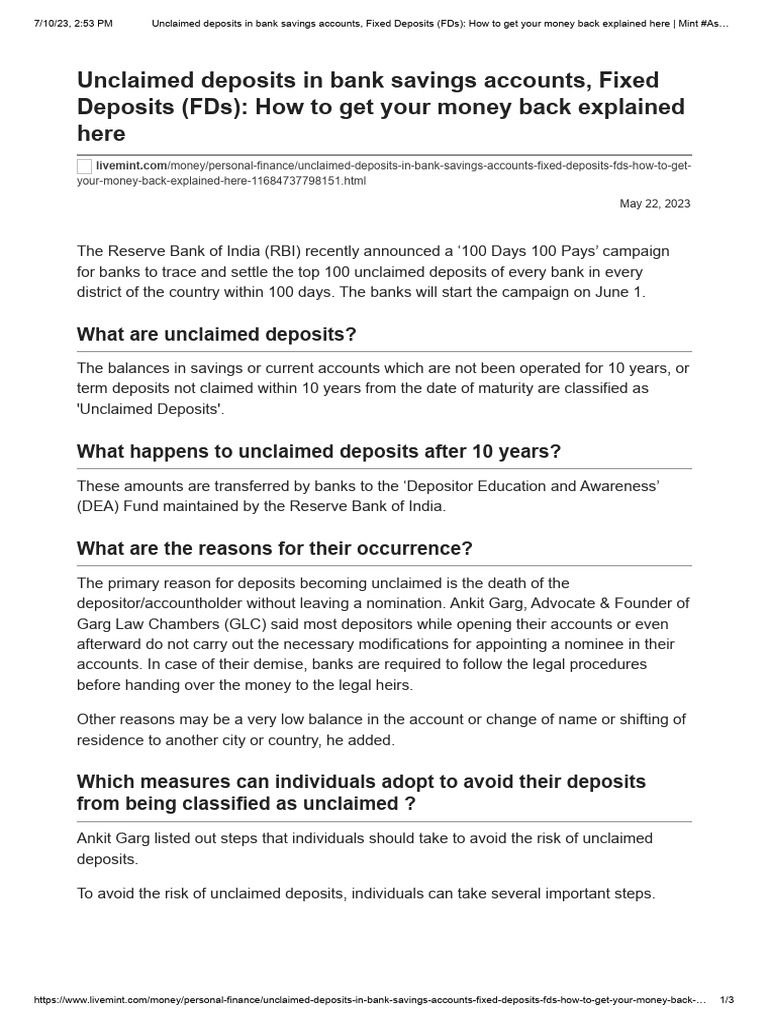 7/10/23, 2:53 PM Unclaimed deposits in bank savings accounts, Fixed Deposits (FDs): How to get your money back explained here | Mint #As…

Unclaimed deposits in bank savings accounts, Fixed Deposits (FDs): How to get your money back explained here

livemint.com/money/personal-finance/unclaimed-deposits-in-bank-savings-accounts-fixed-deposits-fds-how-to-get-your-money-back-explained-here-11684737798151.html

May 22, 2023

The Reserve Bank of India (RBI) recently announced a ‘100 Days 100 Pays’ campaign for banks to trace and settle the top 100 unclaimed deposits of every bank in every district of the country within 100 days. The banks will start the campaign on June 1.

What are unclaimed deposits?

The balances in savings or current accounts which are not been operated for 10 years, or term deposits not claimed within 10 years from the date of maturity are classified as 'Unclaimed Deposits'.

What happens to unclaimed deposits after 10 years?

These amounts are transferred by banks to the ‘Depositor Education and Awareness’ (DEA) Fund maintained by the Reserve Bank of India.

What are the reasons for their occurrence?

The primary reason for deposits becoming unclaimed is the death of the depositor/accountholder without leaving a nomination. Ankit Garg, Advocate & Founder of Garg Law Chambers (GLC) said most depositors while opening their accounts or even afterward do not carry out the necessary modifications for appointing a nominee in their accounts. In case of their demise, banks are required to follow the legal procedures before handing over the money to the legal heirs.

Other reasons may be a very low balance in the account or change of name or shifting of residence to another city or country, he added.

Which measures can individuals adopt to avoid their deposits from being classified as unclaimed ?

Ankit Garg listed out steps that individuals should take to avoid the risk of unclaimed deposits.

To avoid the risk of unclaimed deposits, individuals can take several important steps.

https://www.livemint.com/money/personal-finance/unclaimed-deposits-in-bank-savings-accounts-fixed-deposits-fds-how-to-get-your-money-back-… 1/3